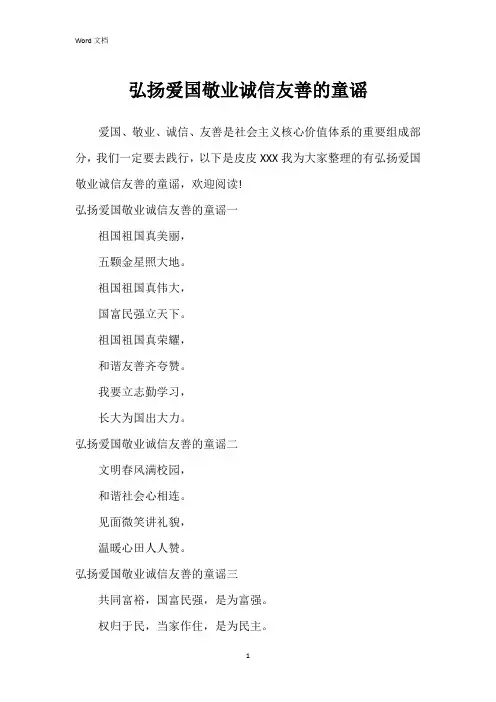 Word 文档

弘扬爱国敬业诚信友善的童谣

爱国、敬业、诚信、友善是社会主义核心价值体系的重要组成部分，我们一定要去践行，以下是皮皮 XXX 我为大家整理的有弘扬爱国敬业诚信友善的童谣，欢迎阅读!

弘扬爱国敬业诚信友善的童谣一

祖国祖国真美丽，

五颗金星照大地。

祖国祖国真伟大，

国富民强立天下。

祖国祖国真荣耀，

和谐友善齐夸赞。

我要立志勤学习，

长大为国出大力。

弘扬爱国敬业诚信友善的童谣二

文明春风满校园，

和谐社会心相连。

见面微笑讲礼貌，

温暖心田人人赞。

弘扬爱国敬业诚信友善的童谣三

共同富裕，国富民强，是为富强。

权归于民，当家作住，是为民主。

1